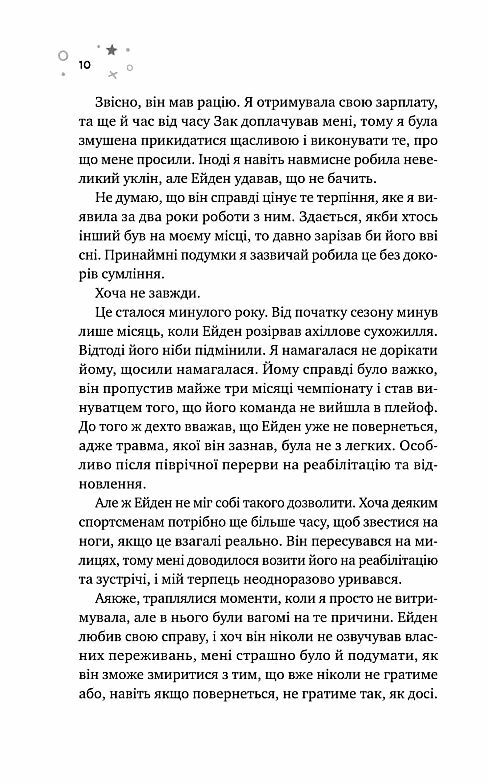 10

Звісно, він мав рацію. Я отримувала свою зарплату, та ще й час від часу Зак доплачував мені, тому я була змушена прикидатися щасливою і виконувати те, про що мене просили. Іноді я навіть навмисне робила невеликий уклін, але Ейден удавав, що не бачить.

Не думаю, що він справді цінує те терпіння, яке я виявила за два роки роботи з ним. Здається, якби хтось інший був на моєму місці, то давно зарізав би його вві сні. Принаймні подумки я зазвичай робила це без докорів сумління.

Хоча не завжди.

Це сталося минулого року. Від початку сезону минув лише місяць, коли Ейден розірвав ахіллове сухожилля. Відтоді його ніби підмінили. Я намагалася не дорікати йому, щосили намагалася. Йому справді було важко, він пропустив майже три місяці чемпіонату і став винуватцем того, що його команда не вийшла в плейоф. До того ж дехто вважав, що Ейден уже не повернеться, адже травма, якої він зазнав, була не з легких. Особливо після піврічної перерви на реабілітацію та відновлення.

Але ж Ейден не міг собі такого дозволити. Хоча деяким спортсменам потрібно ще більше часу, щоб звестися на ноги, якщо це взагалі реально. Він пересувався на милицях, тому мені доводилося возити його на реабілітацію та зустрічі, і мій терпець неодноразово уривався.

Аякже, траплялися моменти, коли я просто не витримувала, але в нього були вагомі на те причини. Ейден любив свою справу, і хоч він ніколи не озвучував власних переживань, мені страшно було й подумати, як він зможе змиритися з тим, що вже ніколи не гратиме або, навіть якщо повернеться, не гратиме так, як досі.